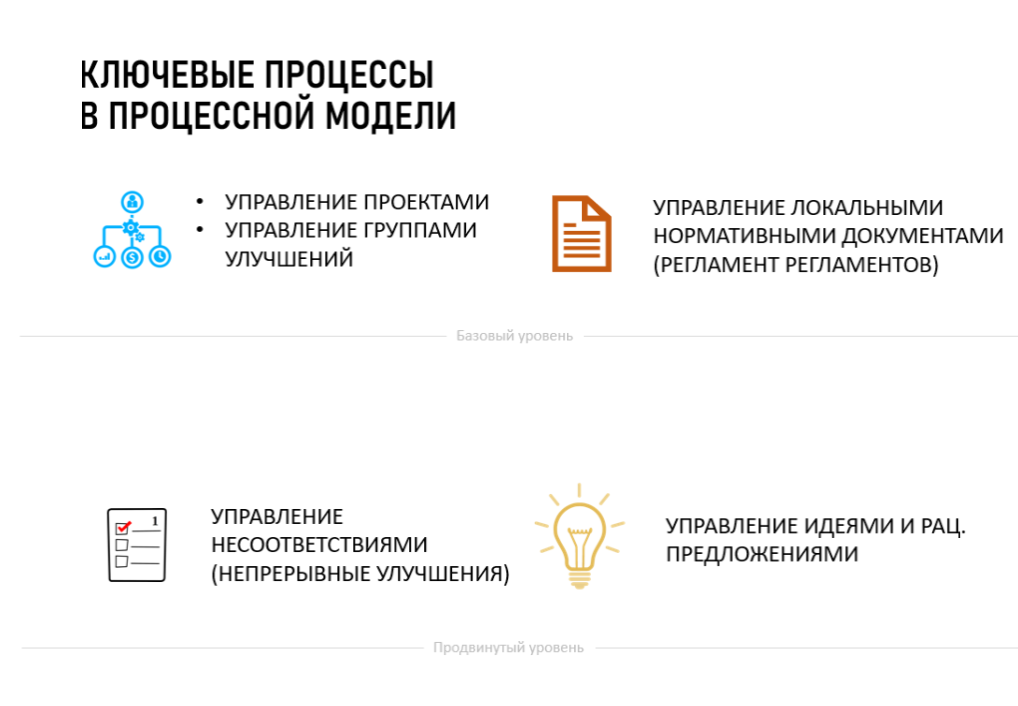 КЛЮЧЕВЫЕ ПРОЦЕССЫ
В ПРОЦЕССНОЙ МОДЕЛИ

• УПРАВЛЕНИЕ ПРОЕКТАМИ
• УПРАВЛЕНИЕ ГРУППАМИ УЛУЧШЕНИЙ

УПРАВЛЕНИЕ ЛОКАЛЬНЫМИ НОРМАТИВНЫМИ ДОКУМЕНТАМИ (РЕГЛАМЕНТ РЕГЛАМЕНТОВ)

Базовый уровень

1

УПРАВЛЕНИЕ НЕСООТВЕТСТВИЯМИ (НЕПРЕРЫВНЫЕ УЛУЧШЕНИЯ)

УПРАВЛЕНИЕ ИДЕЯМИ И РАЦ. ПРЕДЛОЖЕНИЯМИ

Продвинутый уровень